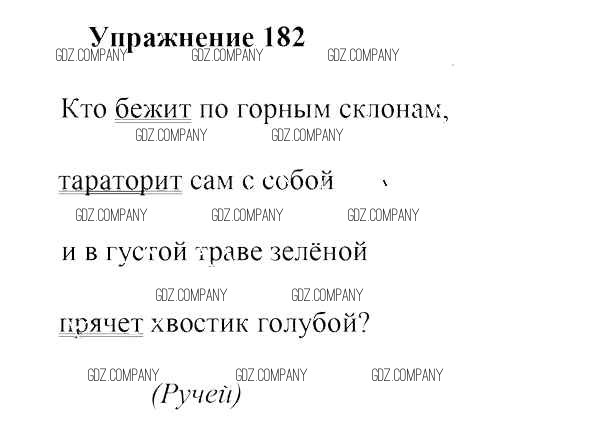 Упражнение 182

Кто бежит по горным склонам,

тараторит сам с собой

и в густой траве зелёной

прячет хвостик голубой?

(Ручей)

GDZ.COMPANY